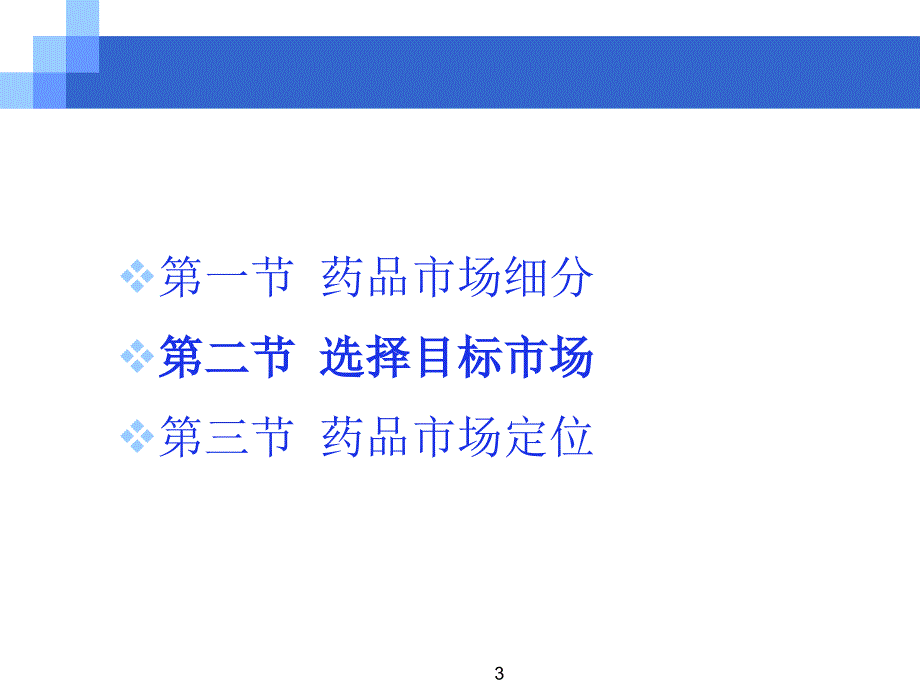 第一节 药品市场细分

第二节 选择目标市场

第三节 药品市场定位

3